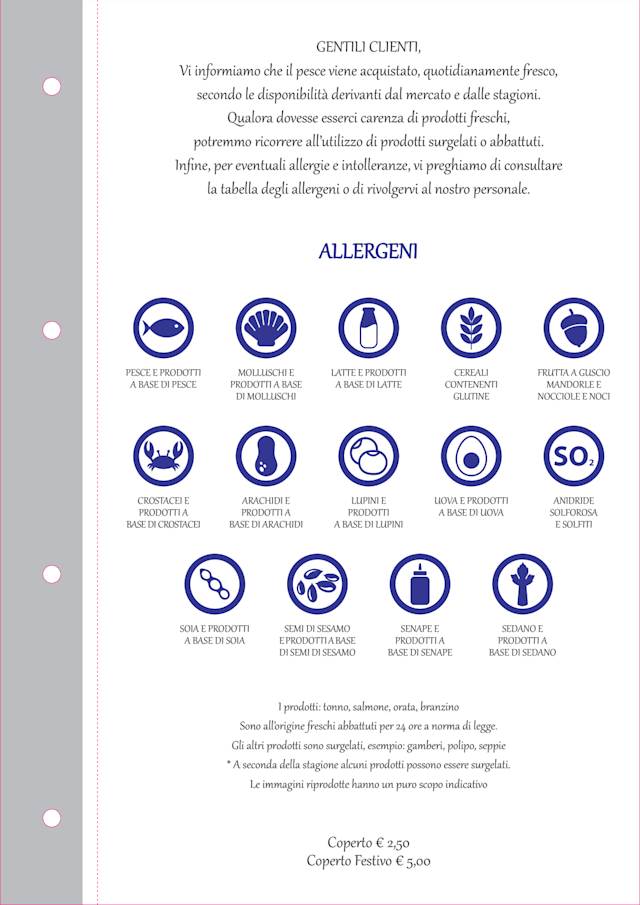 GENTILI CLIENTI,
Vi informiamo che il pesce viene acquistato, quotidianamente fresco, secondo le disponibilità derivanti dal mercato e dalle stagioni. Qualora dovesse esserci carenza di prodotti freschi, potremmo ricorrere all'utilizzo di prodotti surgelati o abbattuti. Infine, per eventuali allergie e intolleranze, vi preghiamo di consultare la tabella degli allergeni o di rivolgervi al nostro personale.

ALLERGENI

PESCE E PRODOTTI A BASE DI PESCE

MOLLUSCHI E PRODOTTI A BASE DI MOLLUSCHI

LATTE E PRODOTTI A BASE DI LATTE

CEREALI CONTENENTI GLUTINE

FRUTTA A GUSCIO MANDORLE E NOCCIOLE E NOCI

CROSTACEI E PRODOTTI A BASE DI CROSTACEI

ARACHIDI E PRODOTTI A BASE DI ARACHIDI

LUPINI E PRODOTTI A BASE DI LUPINI

UOVA E PRODOTTI A BASE DI UOVA

$SO_2$

ANIDRIDE SOLFOROSA E SOLFITI

SOIA E PRODOTTI A BASE DI SOIA

SEMI DI SESAMO E PRODOTTI A BASE DI SEMI DI SESAMO

SENAPE E PRODOTTI A BASE DI SENAPE

SEDANO E PRODOTTI A BASE DI SEDANO

I prodotti: tonno, salmone, orata, branzino
Sono all'origine freschi abbattuti per 24 ore a norma di legge.
Gli altri prodotti sono surgelati, esempio: gamberi, polipo, seppie
* A seconda della stagione alcuni prodotti possono essere surgelati.
Le immagini riprodotte hanno un puro scopo indicativo

Coperto € 2,50
Coperto Festivo € 5,00